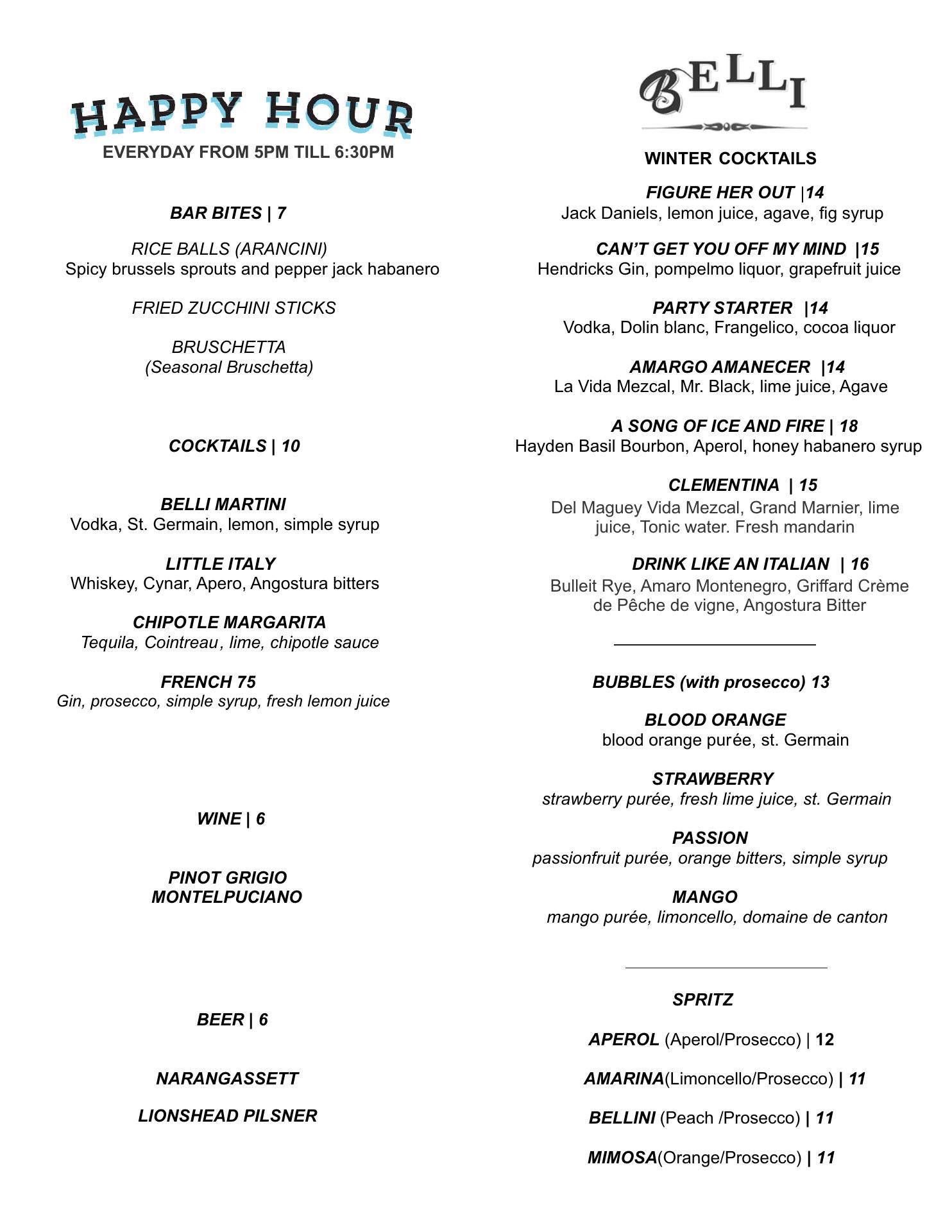 HAPPY HOUR
EVERYDAY FROM 5PM TILL 6:30PM

BAR BITES | 7

RICE BALLS (ARANCINI)
Spicy brussels sprouts and pepper jack habanero

FRIED ZUCCHINI STICKS

BRUSCHETTA
(Seasonal Bruschetta)

COCKTAILS | 10

BELLI MARTINI
Vodka, St. Germain, lemon, simple syrup

LITTLE ITALY
Whiskey, Cynar, Apero, Angostura bitters

CHIPOTLE MARGARITA
Tequila, Cointreau, lime, chipotle sauce

FRENCH 75
Gin, prosecco, simple syrup, fresh lemon juice

WINE | 6

PINOT GRIGIO
MONTELPUCIANO

BEER | 6

NARANGASSETT

LIONSHEAD PILSNER

BELLI

WINTER COCKTAILS

FIGURE HER OUT |14
Jack Daniels, lemon juice, agave, fig syrup

CAN'T GET YOU OFF MY MIND |15
Hendricks Gin, pompelmo liquor, grapefruit juice

PARTY STARTER |14
Vodka, Dolin blanc, Frangelico, cocoa liquor

AMARGO AMANECER |14
La Vida Mezcal, Mr. Black, lime juice, Agave

A SONG OF ICE AND FIRE | 18
Hayden Basil Bourbon, Aperol, honey habanero syrup

CLEMENTINA | 15
Del Maguey Vida Mezcal, Grand Marnier, lime juice, Tonic water. Fresh mandarin

DRINK LIKE AN ITALIAN | 16
Bulleit Rye, Amaro Montenegro, Griffard Crème de Pêche de vigne, Angostura Bitter

BUBBLES (with prosecco) 13

BLOOD ORANGE
blood orange purée, st. Germain

STRAWBERRY
strawberry purée, fresh lime juice, st. Germain

PASSION
passionfruit purée, orange bitters, simple syrup

MANGO
mango purée, limoncello, domaine de canton

SPRITZ

APEROL (Aperol/Prosecco) | 12

AMARINA(Limoncello/Prosecco) | 11

BELLINI (Peach /Prosecco) | 11

MIMOSA(Orange/Prosecco) | 11